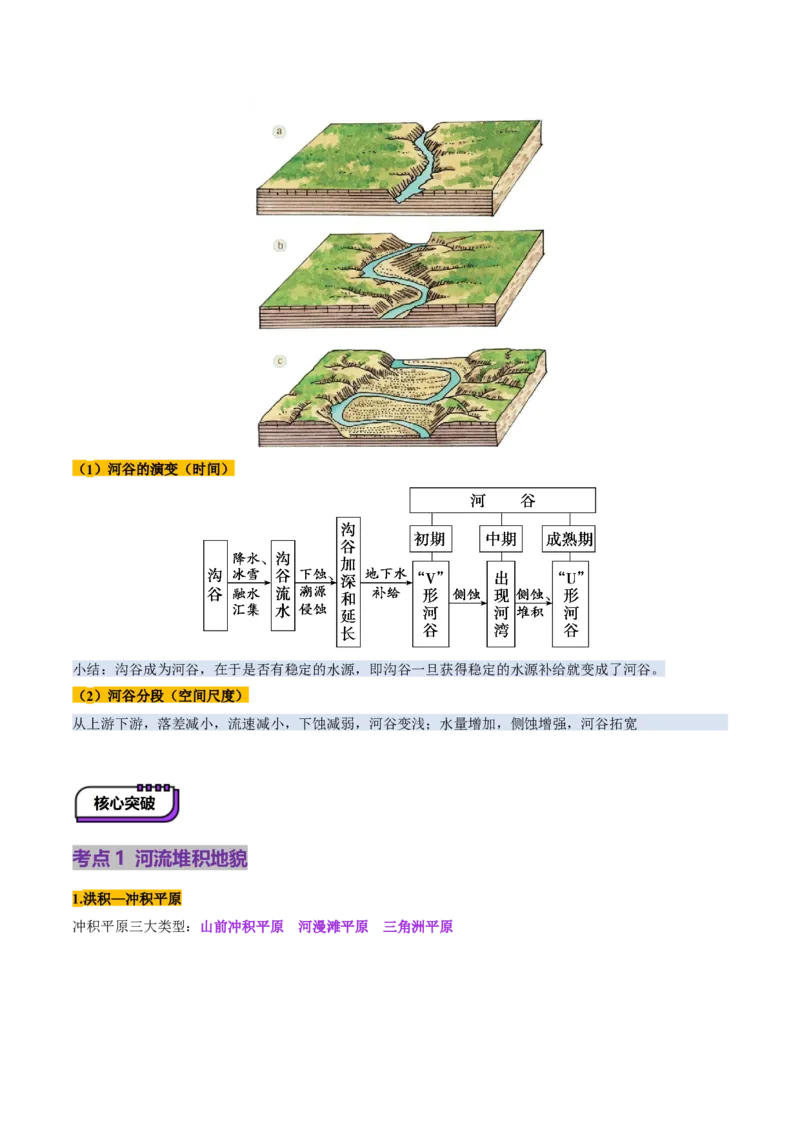 a

b

c

（1）河谷的演变（时间）

河 谷

初期 中期 成熟期

沟谷

降水、冰雪融水汇集

沟谷流水

下蚀溯源侵蚀

沟谷加深和延长

地下水补给

“V”形河谷

侧蚀

出现河湾

侧蚀堆积

“U”形河谷

小结：沟谷成为河谷，在于是否有稳定的水源，即沟谷一旦获得稳定的水源补给就变成了河谷。

（2）河谷分段（空间尺度）

从上游下游，落差减小，流速减小，下蚀减弱，河谷变浅；水量增加，侧蚀增强，河谷拓宽

核心突破

考点1 河流堆积地貌

1.洪积—冲积平原

冲积平原三大类型：山前冲积平原 河漫滩平原 三角洲平原